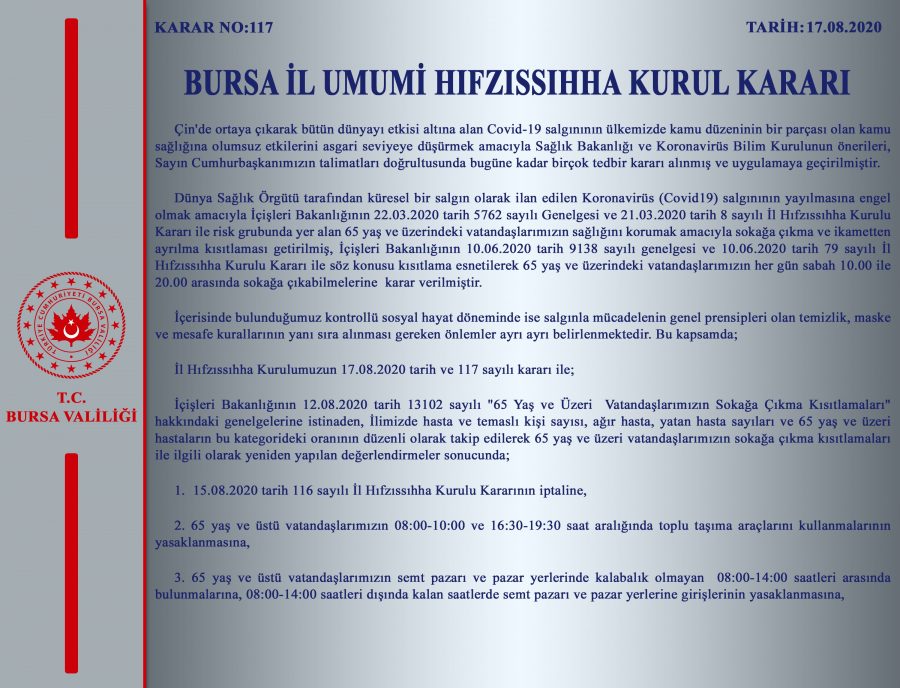 KARAR NO:117

TARİH: 17.08.2020

BURSA İL UMUMİ HIFZISSIHHA KURUL KARARI

Çin'de ortaya çıkarak bütün dünyayı etkisi altına alan Covid-19 salgınının ülkemizde kamu düzeninin bir parçası olan kamu sağlığına olumsuz etkilerini asgari seviyeye düşürmek amacıyla Sağlık Bakanlığı ve Koronavirüs Bilim Kurulunun önerileri, Sayın Cumhurbaşkanımızın talimatları doğrultusunda bugüne kadar birçok tedbir kararı alınmış ve uygulamaya geçirilmiştir.

Dünya Sağlık Örgütü tarafından küresel bir salgın olarak ilan edilen Koronavirüs (Covid19) salgınının yayılmasına engel olmak amacıyla İçişleri Bakanlığının 22.03.2020 tarih 5762 sayılı Genelgesi ve 21.03.2020 tarih 8 sayılı İl Hıfzıssıhha Kurulu Kararı ile risk grubunda yer alan 65 yaş ve üzerindeki vatandaşlarımızın sağlığını korumak amacıyla sokağa çıkma ve ikametten ayrılma kısıtlaması getirilmiş, İçişleri Bakanlığının 10.06.2020 tarih 9138 sayılı genelgesi ve 10.06.2020 tarih 79 sayılı İl Hıfzıssıhha Kurulu Kararı ile söz konusu kısıtlama esnetilerek 65 yaş ve üzerindeki vatandaşlarımızın her gün sabah 10.00 ile 20.00 arasında sokağa çıkabilmelerine karar verilmiştir.

İçerisinde bulunduğumuz kontrollü sosyal hayat döneminde ise salgınla mücadelenin genel prensipleri olan temizlik, maske ve mesafe kurallarının yanı sıra alınması gereken önlemler ayrı ayrı belirlenmektedir. Bu kapsamda;

İl Hıfzıssıhha Kurulumuzun 17.08.2020 tarih ve 117 sayılı kararı ile;

İçişleri Bakanlığının 12.08.2020 tarih 13102 sayılı "65 Yaş ve Üzeri Vatandaşlarımızın Sokağa Çıkma Kısıtlamaları" hakkındaki genelgelerine istinaden, İlimizde hasta ve temaslı kişi sayısı, ağır hasta, yatan hasta sayıları ve 65 yaş ve üzeri hastaların bu kategorideki oranının düzenli olarak takip edilerek 65 yaş ve üzeri vatandaşlarımızın sokağa çıkma kısıtlamaları ile ilgili olarak yeniden yapılan değerlendirmeler sonucunda;

1. 15.08.2020 tarih 116 sayılı İl Hıfzıssıhha Kurulu Kararının iptaline,

2. 65 yaş ve üstü vatandaşlarımızın 08:00-10:00 ve 16:30-19:30 saat aralığında toplu taşıma araçlarını kullanmalarının yasaklanmasına,

3. 65 yaş ve üstü vatandaşlarımızın semt pazarı ve pazar yerlerinde kalabalık olmayan 08:00-14:00 saatleri arasında bulunmalarına, 08:00-14:00 saatleri dışında kalan saatlerde semt pazarı ve pazar yerlerine girişlerinin yasaklanmasına,

TÜRKİYE CUMHURİYETİ BURSA VALİLİĞİ

T.C.
BURSA VALİLİĞİ